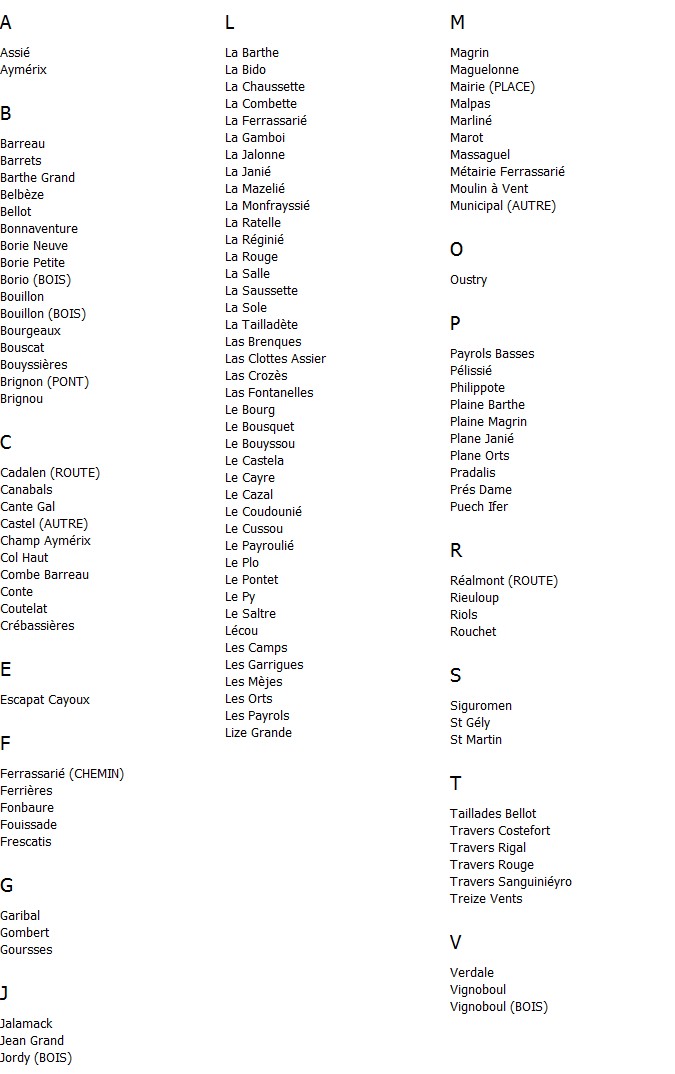 A

Assié
Aymérix

B

Barreau
Barrets
Barthe Grand
Belbèze
Bellot
Bonnaventure
Borie Neuve
Borie Petite
Borio (BOIS)
Bouillon
Bouillon (BOIS)
Bourgeaux
Bouscat
Bouyssières
Brignon (PONT)
Brignou

C

Cadalen (ROUTE)
Canabals
Cante Gal
Castel (AUTRE)
Champ Aymérix
Col Haut
Combe Barreau
Conte
Coutelat
Crébassières

E

Escapat Cayoux

F

Ferrassarié (CHEMIN)
Ferrières
Fonbaure
Fouissade
Frescatis

G

Garibal
Gombert
Goursses

J

Jalamack
Jean Grand
Jordy (BOIS)

L

La Barthe
La Bido
La Chaussette
La Combette
La Ferrassarié
La Gamboi
La Jalonne
La Janié
La Mazelié
La Monfrayssié
La Ratelle
La Réginié
La Rouge
La Salle
La Saussette
La Sole
La Tailladète
Las Brenques
Las Clottes Assier
Las Crozès
Las Fontanelles
Le Bourg
Le Bousquet
Le Bouyssou
Le Castela
Le Cayre
Le Cazal
Le Coudounié
Le Cussou
Le Payroulié
Le Plo
Le Pontet
Le Py
Le Saltre
Lécou
Les Camps
Les Garrigues
Les Mèjes
Les Orts
Les Payrols
Lize Grande

M

Magrin
Maguelonne
Mairie (PLACE)
Malpas
Marliné
Marot
Massaguel
Métairie Ferrassarié
Moulin à Vent
Municipal (AUTRE)

O

Oustry

P

Payrols Basses
Pélissié
Philippote
Plaine Barthe
Plaine Magrin
Plane Janié
Plane Orts
Pradalis
Prés Dame
Puech Ifer

R

Réalmont (ROUTE)
Rieuloup
Riols
Rouchet

S

Siguromen
St Gély
St Martin

T

Taillades Bellot
Travers Costefort
Travers Rigal
Travers Rouge
Travers Sanguiniéyro
Treize Vents

V

Verdale
Vignoboul
Vignoboul (BOIS)